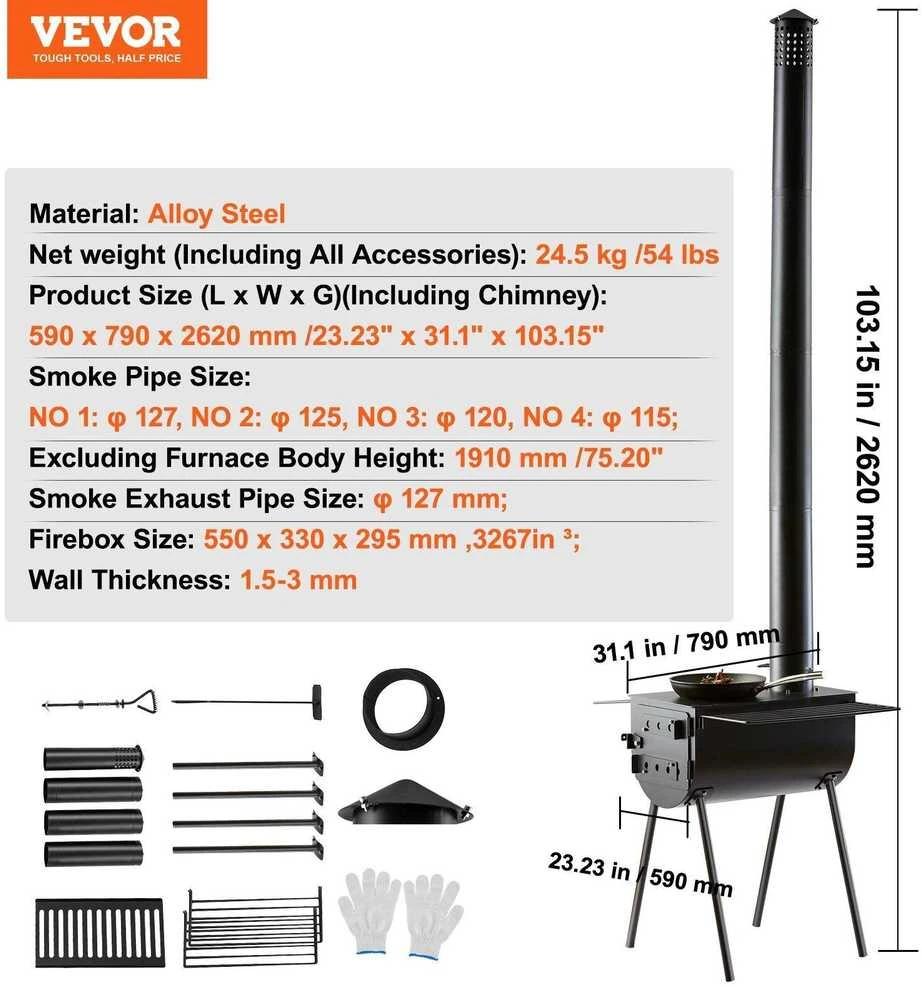 VEVOR
TOUGH TOOLS, HALF PRICE

Material: Alloy Steel
Net weight (Including All Accessories): 24.5 kg /54 lbs
Product Size (L x W x G)(Including Chimney):
590 x 790 x 2620 mm /23.23" x 31.1" x 103.15"
Smoke Pipe Size:
NO 1: φ 127, NO 2: φ 125, NO 3: φ 120, NO 4: φ 115;
Excluding Furnace Body Height: 1910 mm /75.20"
Smoke Exhaust Pipe Size: φ 127 mm;
Firebox Size: 550 x 330 x 295 mm ,3267in $^{3}$;
Wall Thickness: 1.5-3 mm

103.15 in / 2620 mm

31.1 in / 790 mm

23.23 in / 590 mm